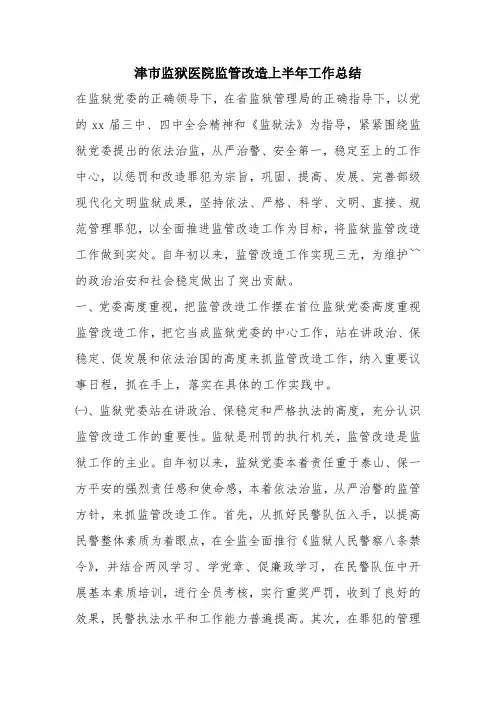 津市监狱医院监管改造上半年工作总结

在监狱党委的正确领导下，在省监狱管理局的正确指导下，以党的 xx 届三中、四中全会精神和《监狱法》为指导，紧紧围绕监狱党委提出的依法治监，从严治警、安全第一，稳定至上的工作中心，以惩罚和改造罪犯为宗旨，巩固、提高、发展、完善部级现代化文明监狱成果，坚持依法、严格、科学、文明、直接、规范管理罪犯，以全面推进监管改造工作为目标，将监狱监管改造工作做到实处。自年初以来，监管改造工作实现三无，为维护~~的政治治安和社会稳定做出了突出贡献。

一、党委高度重视，把监管改造工作摆在首位监狱党委高度重视监管改造工作，把它当成监狱党委的中心工作，站在讲政治、保稳定、促发展和依法治国的高度来抓监管改造工作，纳入重要议事日程，抓在手上，落实在具体的工作实践中。

㈠、监狱党委站在讲政治、保稳定和严格执法的高度，充分认识监管改造工作的重要性。监狱是刑罚的执行机关，监管改造是监狱工作的主业。自年初以来，监狱党委本着责任重于泰山、保一方平安的强烈责任感和使命感，本着依法治监，从严治警的监管方针，来抓监管改造工作。首先，从抓好民警队伍入手，以提高民警整体素质为着眼点，在全监全面推行《监狱人民警察八条禁令》，并结合两风学习、学党章、促廉政学习，在民警队伍中开展基本素质培训，进行全员考核，实行重奖严罚，收到了良好的效果，民警执法水平和工作能力普遍提高。其次，在罪犯的管理